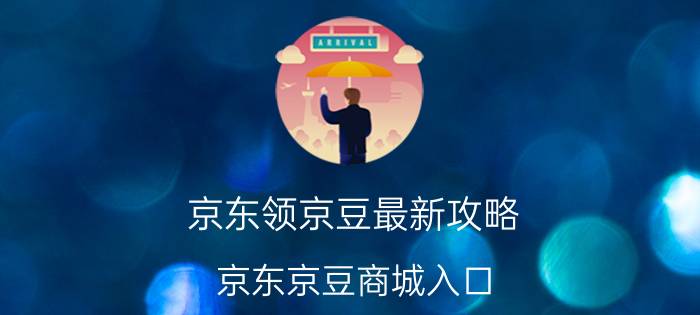 ARRIVAL

京东领京豆最新攻略

京东京豆商城入口